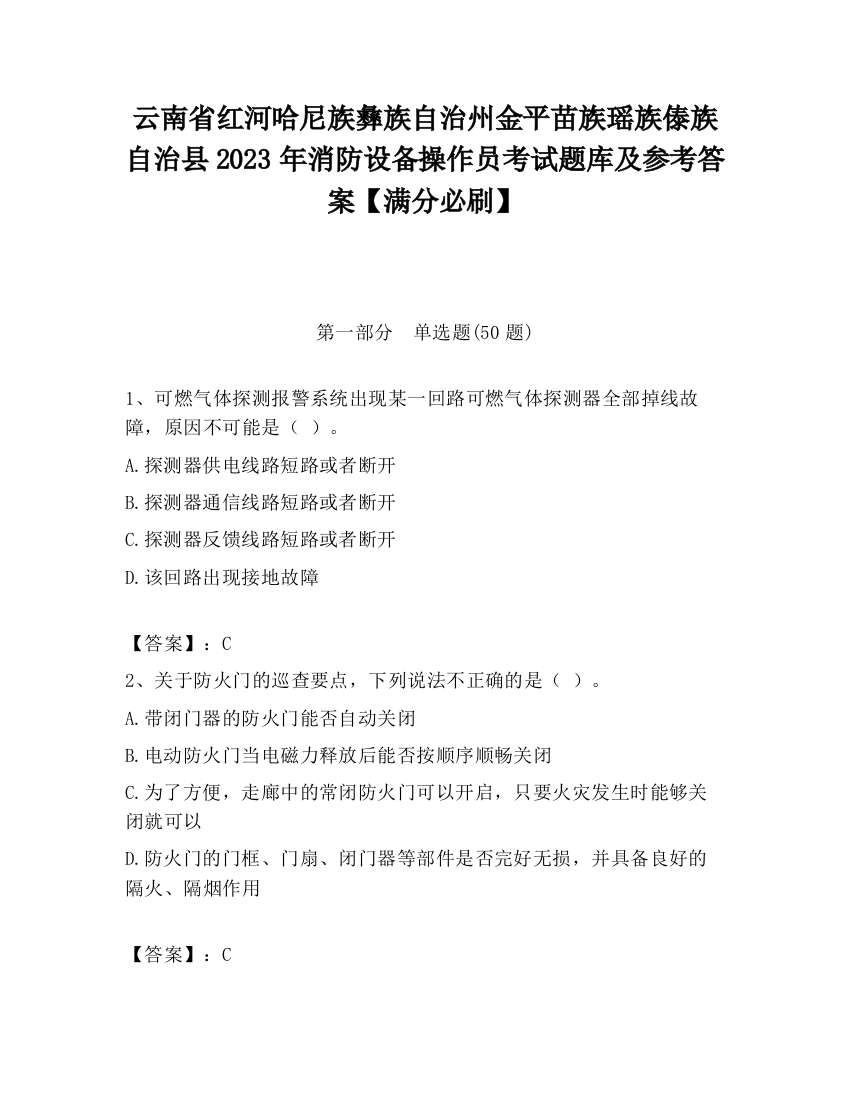 云南省红河哈尼族彝族自治州金平苗族瑶族傣族自治县2023年消防设备操作员考试题库及参考答案【满分必刷】

第一部分　单选题(50题)

1、可燃气体探测报警系统出现某一回路可燃气体探测器全部掉线故障，原因不可能是（ ）。

A.探测器供电线路短路或者断开

B.探测器通信线路短路或者断开

C.探测器反馈线路短路或者断开

D.该回路出现接地故障

【答案】：C

2、关于防火门的巡查要点，下列说法不正确的是（ ）。

A.带闭门器的防火门能否自动关闭

B.电动防火门当电磁力释放后能否按顺序顺畅关闭

C.为了方便，走廊中的常闭防火门可以开启，只要火灾发生时能够关闭就可以

D.防火门的门框、门扇、闭门器等部件是否完好无损，并具备良好的隔火、隔烟作用

【答案】：C